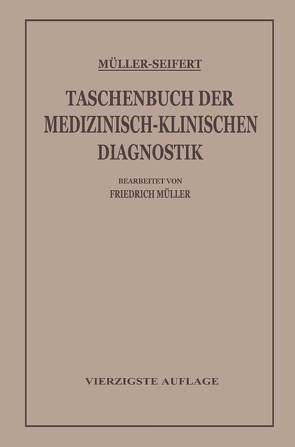 MÜLLER-SEIFERT

TASCHENBUCH DER MEDIZINISCH-KLINISCHEN DIAGNOSTIK

BEARBEITET VON
FRIEDRICH MÜLLER

VIERZIGSTE AUFLAGE